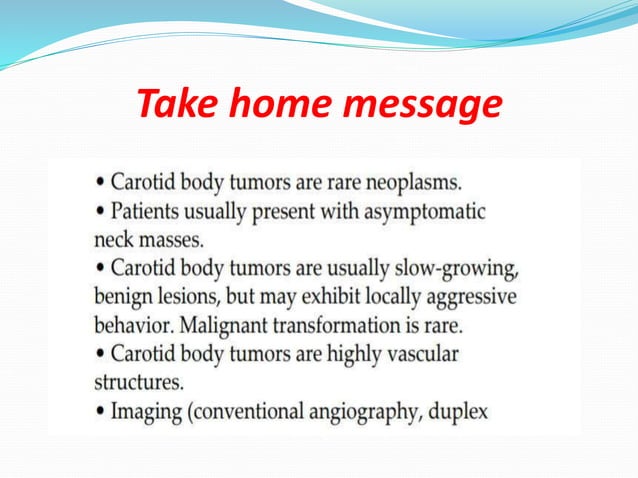 Take home message

• Carotid body tumors are rare neoplasms.
• Patients usually present with asymptomatic neck masses.
• Carotid body tumors are usually slow-growing, benign lesions, but may exhibit locally aggressive behavior. Malignant transformation is rare.
• Carotid body tumors are highly vascular structures.
• Imaging (conventional angiography, duplex